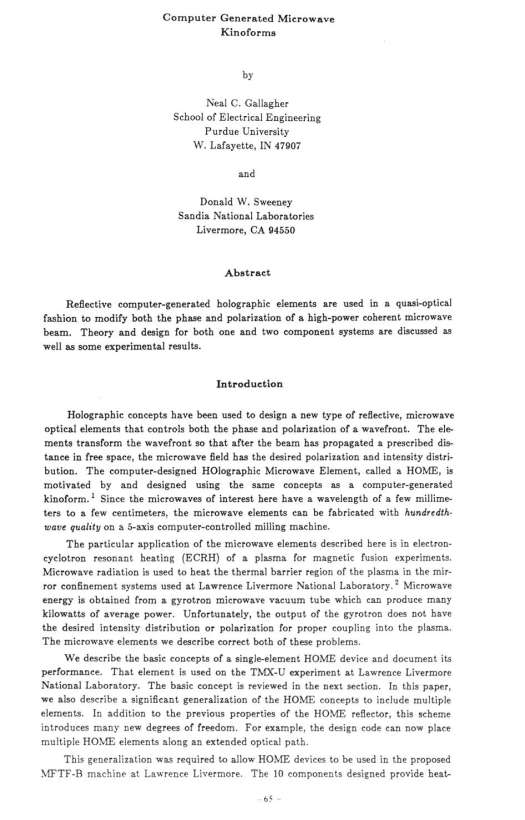 Computer Generated Microwave Kinoforms

by

Neal C. Gallagher
School of Electrical Engineering
Purdue University
W. Lafayette, IN 47907

and

Donald W. Sweeney
Sandia National Laboratories
Livermore, CA 94550

Abstract

Reflective computer-generated holographic elements are used in a quasi-optical fashion to modify both the phase and polarization of a high-power coherent microwave beam. Theory and design for both one and two component systems are discussed as well as some experimental results.

Introduction

Holographic concepts have been used to design a new type of reflective, microwave optical elements that controls both the phase and polarization of a wavefront. The elements transform the wavefront so that after the beam has propagated a prescribed distance in free space, the microwave field has the desired polarization and intensity distribution. The computer-designed HOlographic Microwave Element, called a HOME, is motivated by and designed using the same concepts as a computer-generated kinoform.$^1$ Since the microwaves of interest here have a wavelength of a few millimeters to a few centimeters, the microwave elements can be fabricated with hundredth-wave quality on a 5-axis computer-controlled milling machine.

The particular application of the microwave elements described here is in electron-cyclotron resonant heating (ECRH) of a plasma for magnetic fusion experiments. Microwave radiation is used to heat the thermal barrier region of the plasma in the mirror confinement systems used at Lawrence Livermore National Laboratory.$^2$ Microwave energy is obtained from a gyrotron microwave vacuum tube which can produce many kilowatts of average power. Unfortunately, the output of the gyrotron does not have the desired intensity distribution or polarization for proper coupling into the plasma. The microwave elements we describe correct both of these problems.

We describe the basic concepts of a single-element HOME device and document its performance. That element is used on the TMX-U experiment at Lawrence Livermore National Laboratory. The basic concept is reviewed in the next section. In this paper, we also describe a significant generalization of the HOME concepts to include multiple elements. In addition to the previous properties of the HOME reflector, this scheme introduces many new degrees of freedom. For example, the design code can now place multiple HOME elements along an extended optical path.

This generalization was required to allow HOME devices to be used in the proposed MFTF-B machine at Lawrence Livermore. The 10 components designed provide heat-

- 65 -